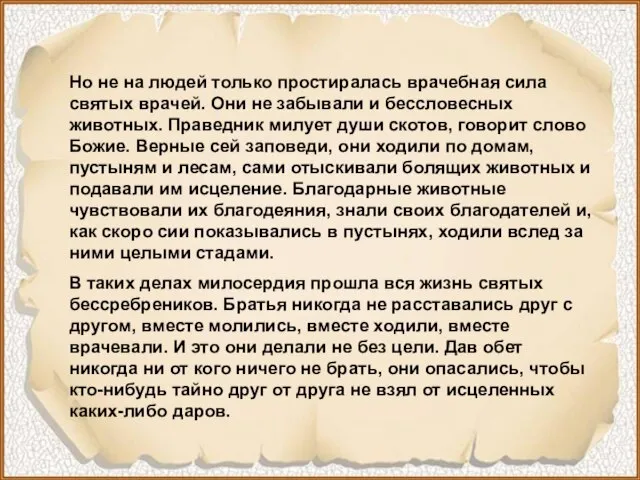 Но не на людей только простиралась врачебная сила святых врачей. Они не забывали и бессловесных животных. Праведник милует души скотов, говорит слово Божие. Верные сей заповеди, они ходили по домам, пустыням и лесам, сами отыскивали болящих животных и подавали им исцеление. Благодарные животные чувствовали их благодеяния, знали своих благодателей и, как скоро сии показывались в пустынях, ходили вслед за ними целыми стадами.

В таких делах милосердия прошла вся жизнь святых бессребреников. Братья никогда не расставались друг с другом, вместе молились, вместе ходили, вместе врачевали. И это они делали не без цели. Дав обет никогда ни от кого ничего не брать, они опасались, чтобы кто-нибудь тайно друг от друга не взял от исцеленных каких-либо даров.